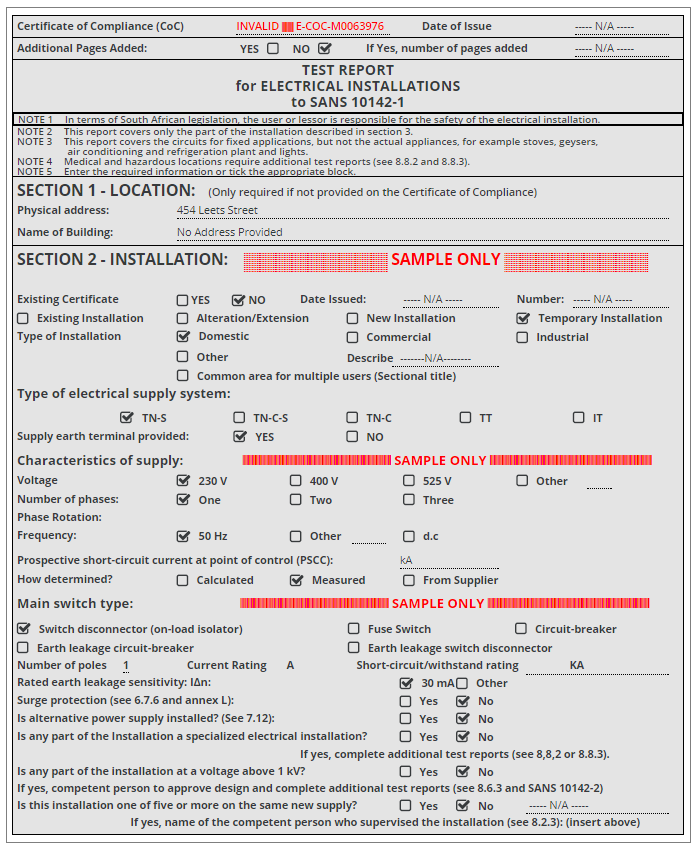 Certificate of Compliance (CoC) INVALID E-COC-M0063976 Date of Issue ----- N/A -----

Additional Pages Added: YES ☐ NO ☑ If Yes, number of pages added ----- N/A -----

TEST REPORT
for ELECTRICAL INSTALLATIONS
to SANS 10142-1

NOTE 1 In terms of South African legislation, the user or lessor is responsible for the safety of the electrical installation.
NOTE 2 This report covers only the part of the installation described in section 3.
NOTE 3 This report covers the circuits for fixed applications, but not the actual appliances, for example stoves, geysers, air conditioning and refrigeration plant and lights.
NOTE 4 Medical and hazardous locations require additional test reports (see 8.8.2 and 8.8.3).
NOTE 5 Enter the required information or tick the appropriate block.

SECTION 1 - LOCATION: (Only required if not provided on the Certificate of Compliance)
Physical address: 454 Leets Street
Name of Building: No Address Provided

SECTION 2 - INSTALLATION: SAMPLE ONLY

Existing Certificate ☐ YES ☑ NO Date Issued: ----- N/A ----- Number: ----- N/A -----
☐ Existing Installation ☐ Alteration/Extension ☐ New Installation ☑ Temporary Installation
Type of Installation ☑ Domestic ☐ Commercial ☐ Industrial
☐ Other Describe -------N/A--------
☐ Common area for multiple users (Sectional title)

Type of electrical supply system:
☑ TN-S ☐ TN-C-S ☐ TN-C ☐ TT ☐ IT
Supply earth terminal provided: ☑ YES ☐ NO

Characteristics of supply: SAMPLE ONLY
Voltage ☑ 230 V ☐ 400 V ☐ 525 V ☐ Other
Number of phases: ☑ One ☐ Two ☐ Three
Phase Rotation:
Frequency: ☑ 50 Hz ☐ Other ☐ d.c
Prospective short-circuit current at point of control (PSCC): kA
How determined? ☐ Calculated ☑ Measured ☐ From Supplier

Main switch type: SAMPLE ONLY
☑ Switch disconnector (on-load isolator) ☐ Fuse Switch ☐ Circuit-breaker
☐ Earth leakage circuit-breaker ☐ Earth leakage switch disconnector
Number of poles 1 Current Rating A Short-circuit/withstand rating KA
Rated earth leakage sensitivity: IΔn: ☑ 30 mA ☐ Other
Surge protection (see 6.7.6 and annex L): ☐ Yes ☑ No
Is alternative power supply installed? (See 7.12): ☐ Yes ☑ No
Is any part of the Installation a specialized electrical installation? ☐ Yes ☑ No
If yes, complete additional test reports (see 8,8,2 or 8.8.3).
Is any part of the installation at a voltage above 1 kV? ☐ Yes ☑ No
If yes, competent person to approve design and complete additional test reports (see 8.6.3 and SANS 10142-2)
Is this installation one of five or more on the same new supply? ☐ Yes ☑ No ----- N/A -----
If yes, name of the competent person who supervised the installation (see 8.2.3): (insert above)